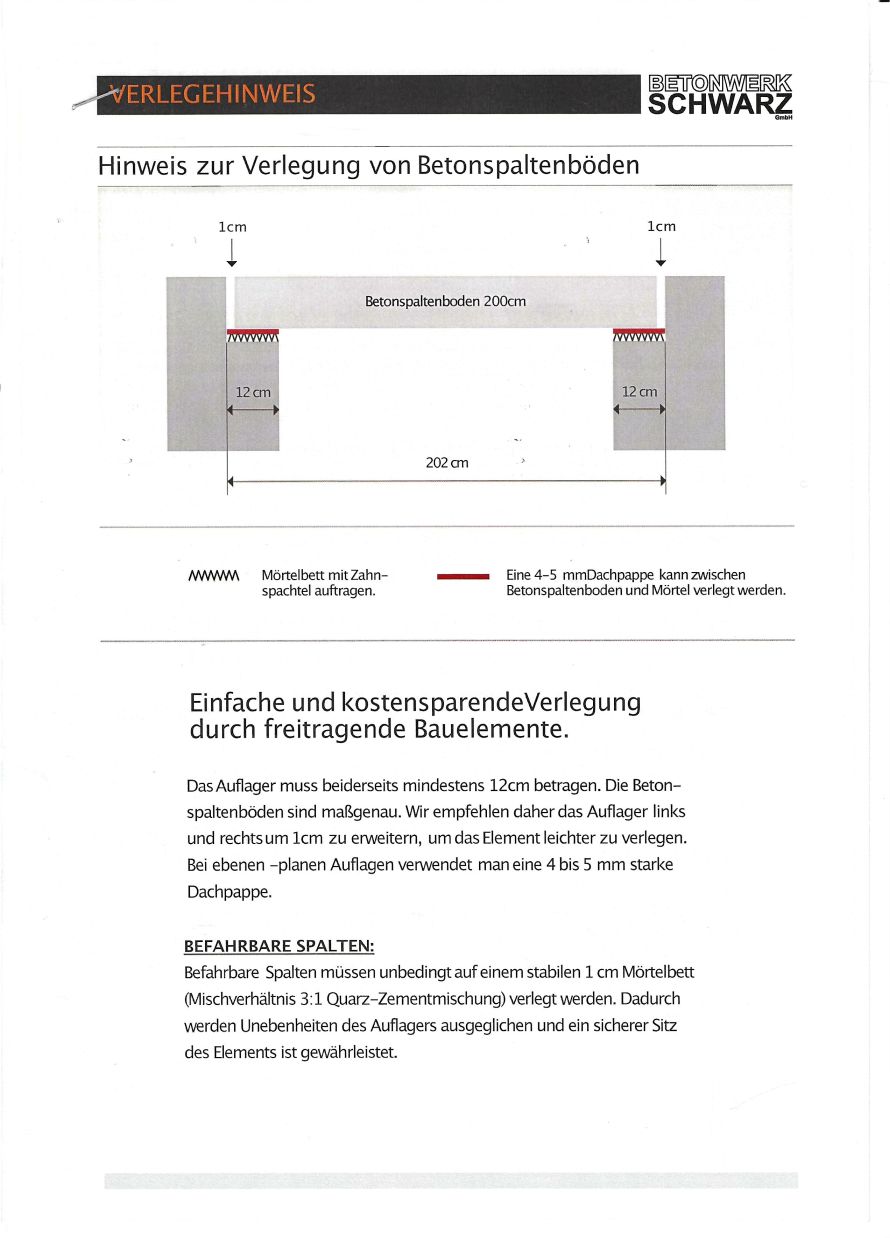 VERLEGEHINWEIS

BETONWERK SCHWARZ GmbH

Hinweis zur Verlegung von Betonspaltenböden

1cm

1cm

Betonspaltenboden 200cm

12 cm

12 cm

202 cm

Mörtelbett mit Zahnspachtel auftragen.

Eine 4-5 mmDachpappe kann zwischen Betonspaltenboden und Mörtel verlegt werden.

Einfache und kostensparendeVerlegung durch freitragende Bauelemente.

Das Auflager muss beiderseits mindestens 12cm betragen. Die Betonspaltenböden sind maßgenau. Wir empfehlen daher das Auflager links und rechts um 1cm zu erweitern, um das Element leichter zu verlegen. Bei ebenen -planen Auflagen verwendet man eine 4 bis 5 mm starke Dachpappe.

BEFAHRBARE SPALTEN:
Befahrbare Spalten müssen unbedingt auf einem stabilen 1 cm Mörtelbett (Mischverhältnis 3:1 Quarz-Zementmischung) verlegt werden. Dadurch werden Unebenheiten des Auflagers ausgeglichen und ein sicherer Sitz des Elements ist gewährleistet.